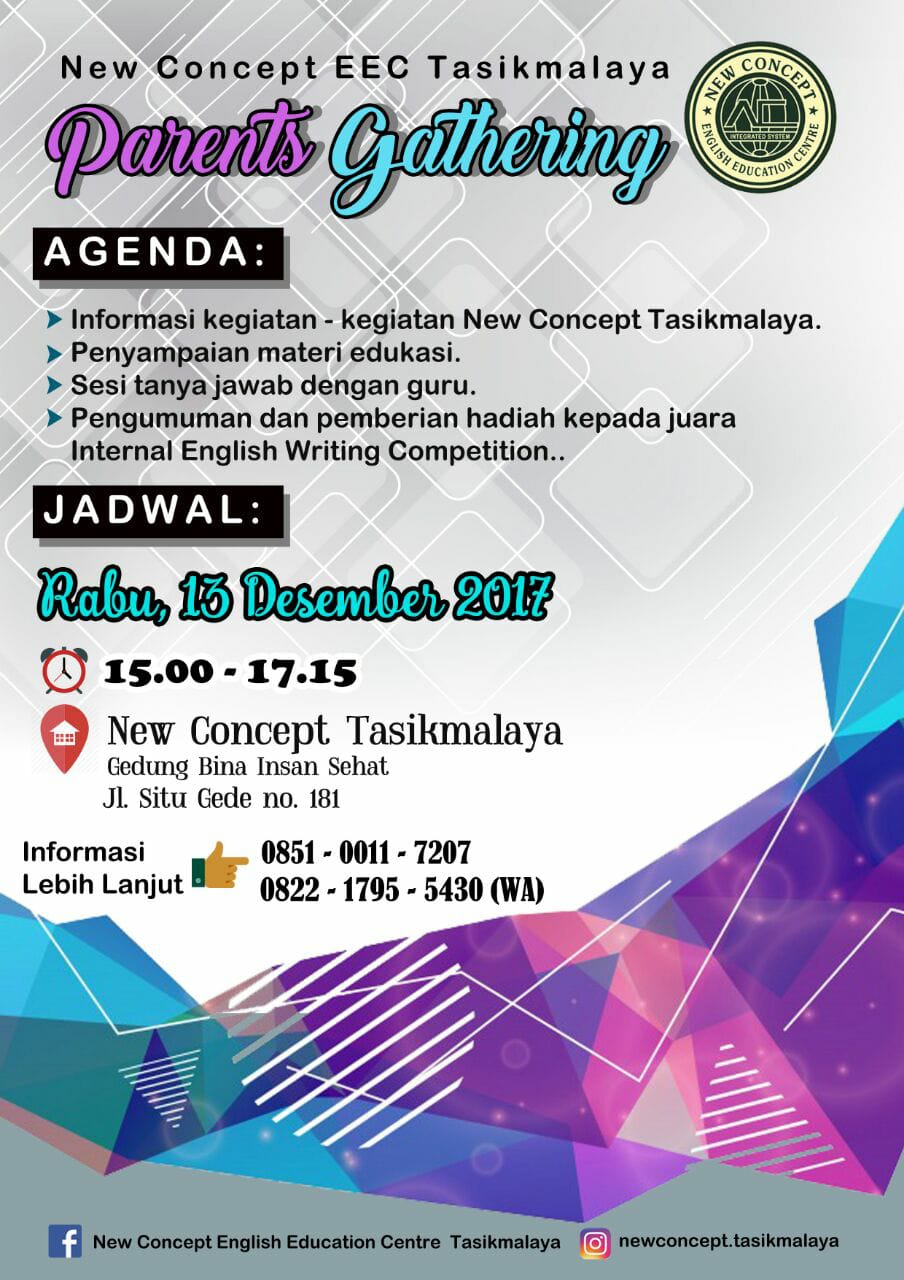 New Concept EEC Tasikmalaya

NEW CONCEPT
INTEGRATED SYSTEM
ENGLISH EDUCATION CENTRE

Parents Gathering

AGENDA:

Informasi kegiatan - kegiatan New Concept Tasikmalaya.
Penyampaian materi edukasi.
Sesi tanya jawab dengan guru.
Pengumuman dan pemberian hadiah kepada juara Internal English Writing Competition..

JADWAL:

Rabu, 13 Desember 2017

15.00 - 17.15

New Concept Tasikmalaya
Gedung Bina Insan Sehat
Jl. Situ Gede no. 181

Informasi Lebih Lanjut
0851 - 0011 - 7207
0822 - 1795 - 5430 (WA)

New Concept English Education Centre Tasikmalaya
newconcept.tasikmalaya